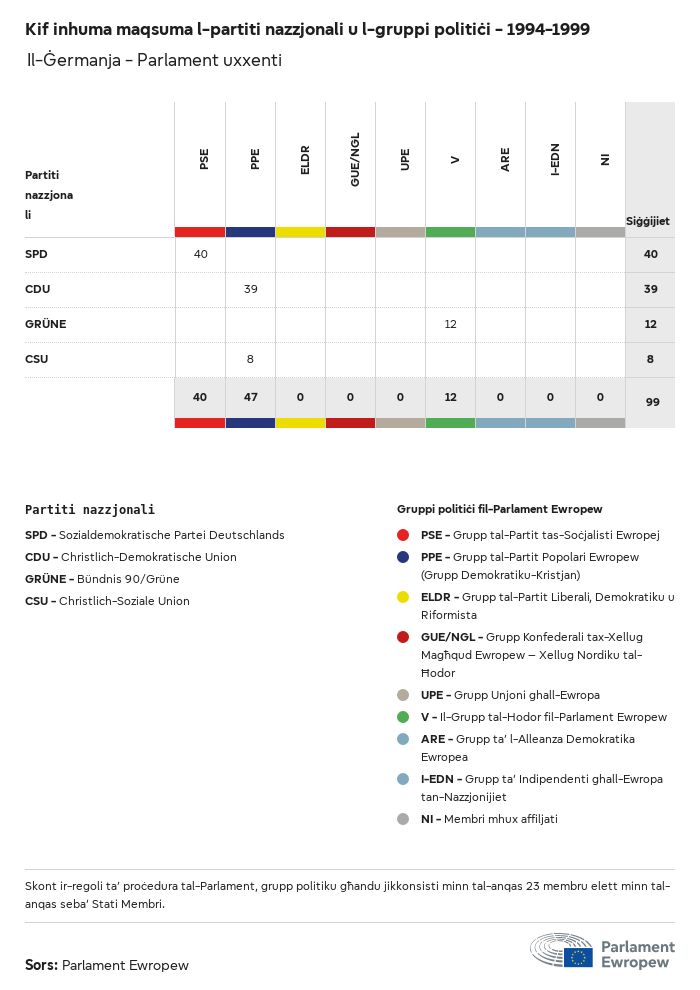 Kif inhuma maqsuma l-partiti nazzjonali u l-gruppi politiċi - 1994-1999

Il-Ġermanja - Parlament uxxenti

| Partiti nazzjonali | PSE | PPE | ELDR | GUE/NGL | UPE | V | ARE | I-EDN | NI | Siġġijiet |
|---|---|---|---|---|---|---|---|---|---|---|
| SPD | 40 | | | | | | | | | 40 |
| CDU | | 39 | | | | | | | | 39 |
| GRÜNE | | | | | | 12 | | | | 12 |
| CSU | | 8 | | | | | | | | 8 |
| | 40 | 47 | 0 | 0 | 0 | 12 | 0 | 0 | 0 | 99 |

Partiti nazzjonali

SPD - Sozialdemokratische Partei Deutschlands
CDU - Christlich-Demokratische Union
GRÜNE - Bündnis 90/Grüne
CSU - Christlich-Soziale Union

Gruppi politiċi fil-Parlament Ewropew

PSE - Grupp tal-Partit tas-Soċjalisti Ewropej
PPE - Grupp tal-Partit Popolari Ewropew (Grupp Demokratiku-Kristjan)
ELDR - Grupp tal-Partit Liberali, Demokratiku u Riformista
GUE/NGL - Grupp Konfederali tax-Xellug Magħqud Ewropew – Xellug Nordiku tal-Ħodor
UPE - Grupp Unjoni għall-Ewropa
V - Il-Grupp tal-Ħodor fil-Parlament Ewropew
ARE - Grupp ta' l-Alleanza Demokratika Ewropea
I-EDN - Grupp ta' Indipendenti għall-Ewropa tan-Nazzjonijiet
NI - Membri mhux affiljati

Skont ir-regoli ta' proċedura tal-Parlament, grupp politiku għandu jikkonsisti minn tal-anqas 23 membru elett minn tal-anqas seba' Stati Membri.

Sors: Parlament Ewropew

Parlament Ewropew